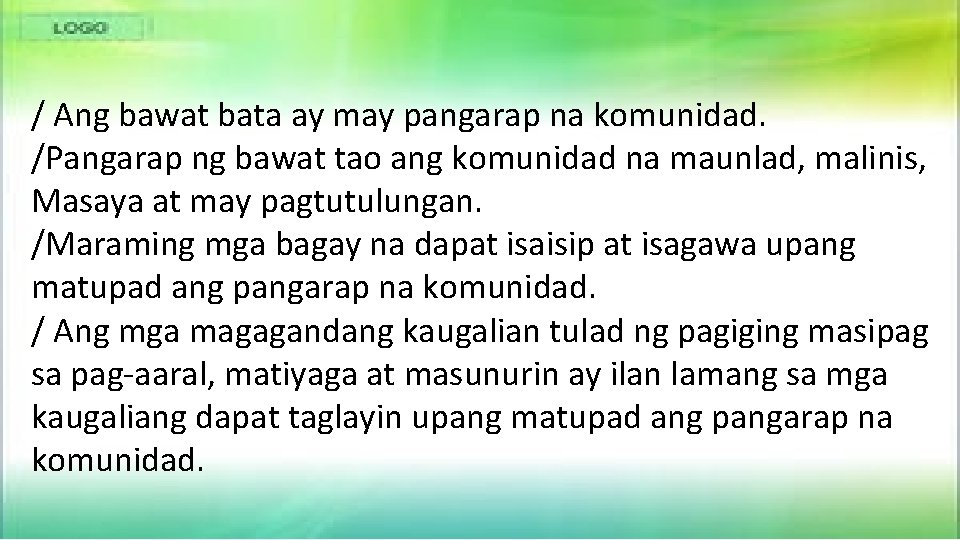 LOGO

/ Ang bawat bata ay may pangarap na komunidad.
/Pangarap ng bawat tao ang komunidad na maunlad, malinis, Masaya at may pagtutulungan.
/Maraming mga bagay na dapat isaisip at isagawa upang matupad ang pangarap na komunidad.
/ Ang mga magagandang kaugalian tulad ng pagiging masipag sa pag-aaral, matiyaga at masunurin ay ilan lamang sa mga kaugaliang dapat taglayin upang matupad ang pangarap na komunidad.